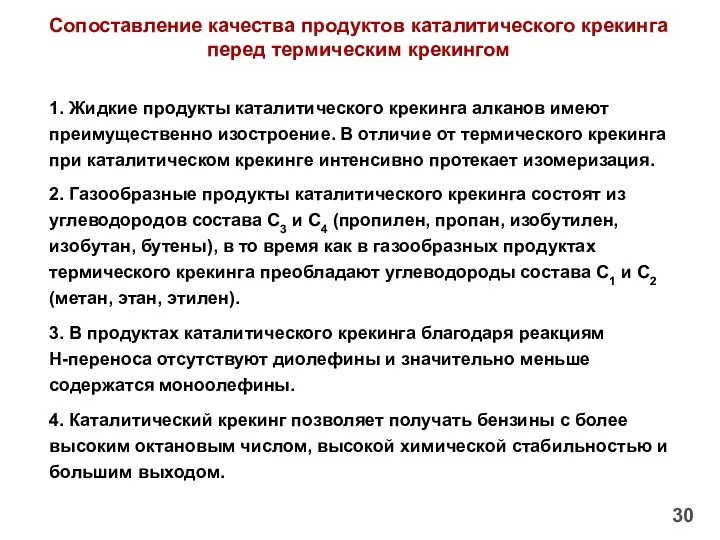 Сопоставление качества продуктов каталитического крекинга перед термическим крекингом

1. Жидкие продукты каталитического крекинга алканов имеют преимущественно изостроение. В отличие от термического крекинга при каталитическом крекинге интенсивно протекает изомеризация.

2. Газообразные продукты каталитического крекинга состоят из углеводородов состава $C_3$ и $C_4$ (пропилен, пропан, изобутилен, изобутан, бутены), в то время как в газообразных продуктах термического крекинга преобладают углеводороды состава $C_1$ и $C_2$ (метан, этан, этилен).

3. В продуктах каталитического крекинга благодаря реакциям Н-переноса отсутствуют диолефины и значительно меньше содержатся моноолефины.

4. Каталитический крекинг позволяет получать бензины с более высоким октановым числом, высокой химической стабильностью и большим выходом.

30